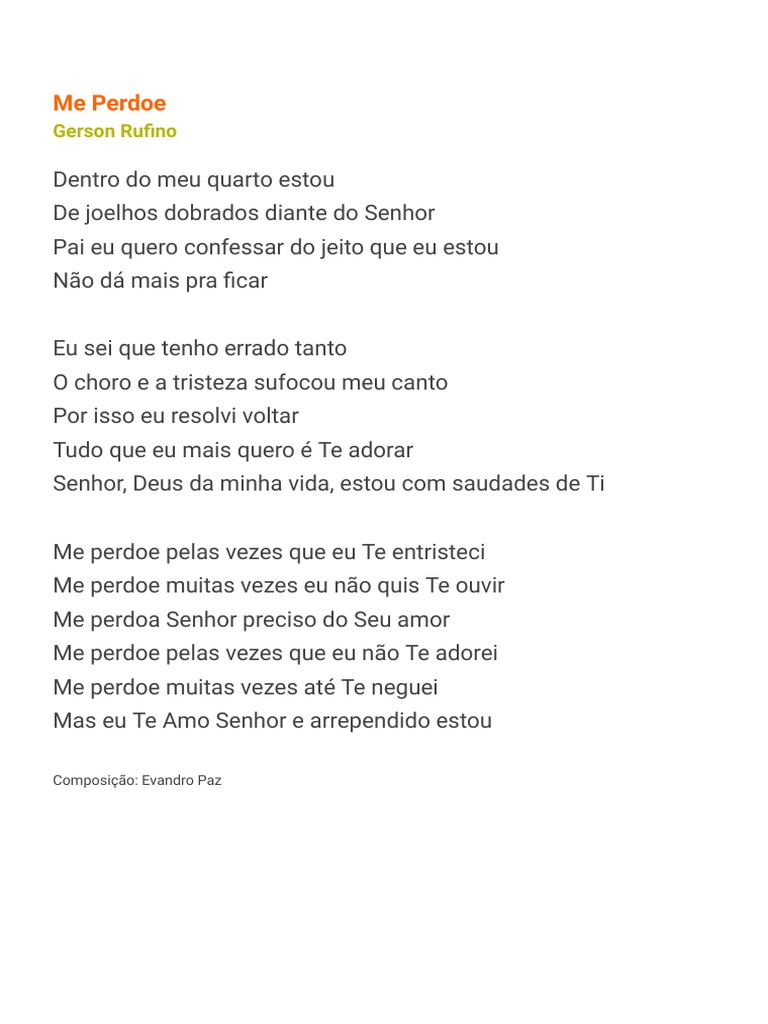 Me Perdoe
Gerson Rufino

Dentro do meu quarto estou
De joelhos dobrados diante do Senhor
Pai eu quero confessar do jeito que eu estou
Não dá mais pra ficar

Eu sei que tenho errado tanto
O choro e a tristeza sufocou meu canto
Por isso eu resolvi voltar
Tudo que eu mais quero é Te adorar
Senhor, Deus da minha vida, estou com saudades de Ti

Me perdoe pelas vezes que eu Te entristeci
Me perdoe muitas vezes eu não quis Te ouvir
Me perdoa Senhor preciso do Seu amor
Me perdoe pelas vezes que eu não Te adorei
Me perdoe muitas vezes até Te neguei
Mas eu Te Amo Senhor e arrependido estou

Composição: Evandro Paz